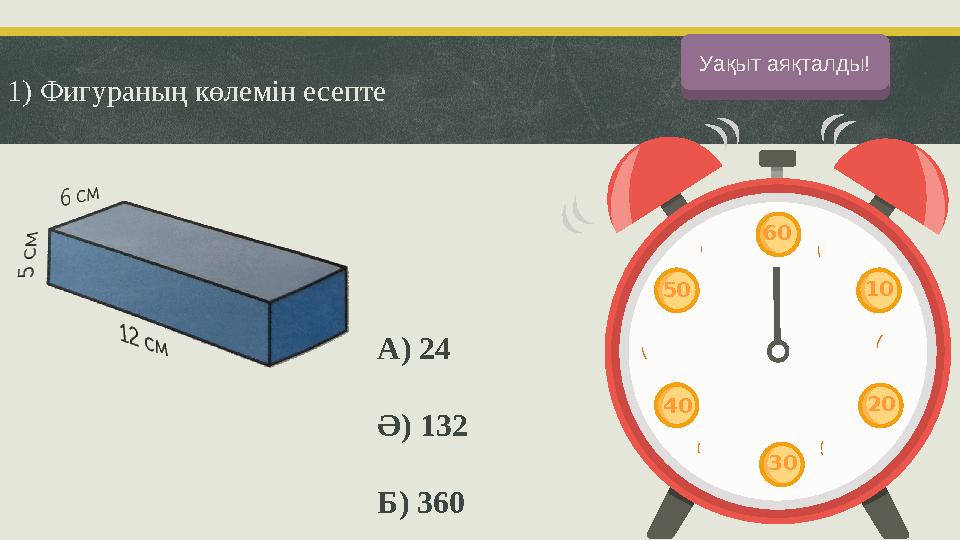 1) Фигураның көлемін есепте

Уақыт аяқталды!

6 см
5 см
12 см

А) 24

Ә) 132

Б) 360

60
10
20
30
40
50